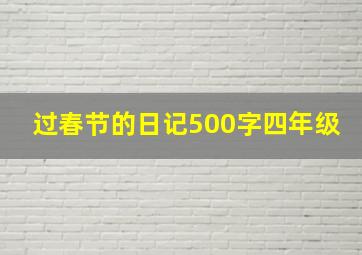 过春节的日记500字四年级